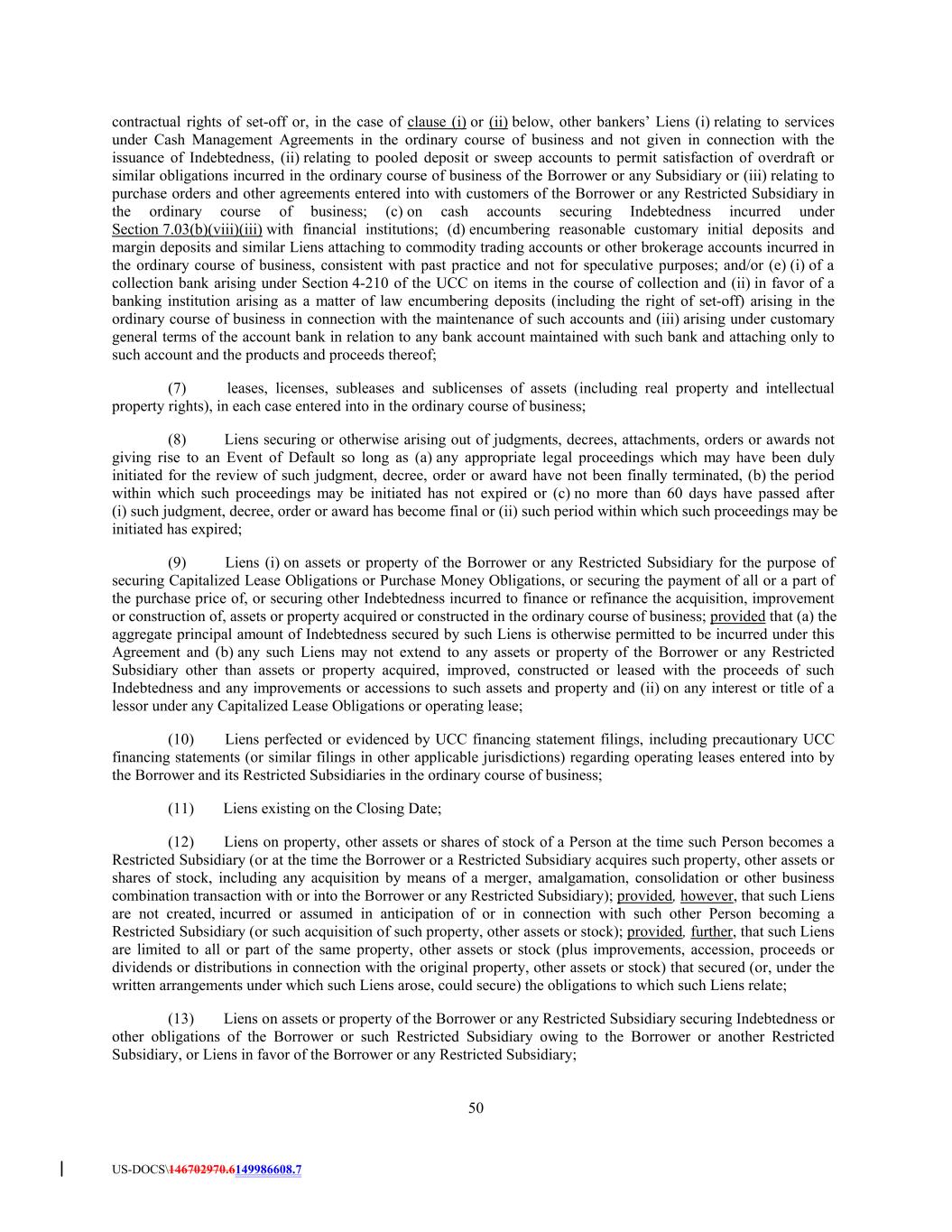 contractual rights of set-off or, in the case of clause (i) or (ii) below, other bankers' Liens (i) relating to services under Cash Management Agreements in the ordinary course of business and not given in connection with the issuance of Indebtedness, (ii) relating to pooled deposit or sweep accounts to permit satisfaction of overdraft or similar obligations incurred in the ordinary course of business of the Borrower or any Subsidiary or (iii) relating to purchase orders and other agreements entered into with customers of the Borrower or any Restricted Subsidiary in the ordinary course of business; (c) on cash accounts securing Indebtedness incurred under Section 7.03(b)(viii)(iii) with financial institutions; (d) encumbering reasonable customary initial deposits and margin deposits and similar Liens attaching to commodity trading accounts or other brokerage accounts incurred in the ordinary course of business, consistent with past practice and not for speculative purposes; and/or (e) (i) of a collection bank arising under Section 4-210 of the UCC on items in the course of collection and (ii) in favor of a banking institution arising as a matter of law encumbering deposits (including the right of set-off) arising in the ordinary course of business in connection with the maintenance of such accounts and (iii) arising under customary general terms of the account bank in relation to any bank account maintained with such bank and attaching only to such account and the products and proceeds thereof;

(7) leases, licenses, subleases and sublicenses of assets (including real property and intellectual property rights), in each case entered into in the ordinary course of business;

(8) Liens securing or otherwise arising out of judgments, decrees, attachments, orders or awards not giving rise to an Event of Default so long as (a) any appropriate legal proceedings which may have been duly initiated for the review of such judgment, decree, order or award have not been finally terminated, (b) the period within which such proceedings may be initiated has not expired or (c) no more than 60 days have passed after (i) such judgment, decree, order or award has become final or (ii) such period within which such proceedings may be initiated has expired;

(9) Liens (i) on assets or property of the Borrower or any Restricted Subsidiary for the purpose of securing Capitalized Lease Obligations or Purchase Money Obligations, or securing the payment of all or a part of the purchase price of, or securing other Indebtedness incurred to finance or refinance the acquisition, improvement or construction of, assets or property acquired or constructed in the ordinary course of business; provided that (a) the aggregate principal amount of Indebtedness secured by such Liens is otherwise permitted to be incurred under this Agreement and (b) any such Liens may not extend to any assets or property of the Borrower or any Restricted Subsidiary other than assets or property acquired, improved, constructed or leased with the proceeds of such Indebtedness and any improvements or accessions to such assets and property and (ii) on any interest or title of a lessor under any Capitalized Lease Obligations or operating lease;

(10) Liens perfected or evidenced by UCC financing statement filings, including precautionary UCC financing statements (or similar filings in other applicable jurisdictions) regarding operating leases entered into by the Borrower and its Restricted Subsidiaries in the ordinary course of business;

(11) Liens existing on the Closing Date;

(12) Liens on property, other assets or shares of stock of a Person at the time such Person becomes a Restricted Subsidiary (or at the time the Borrower or a Restricted Subsidiary acquires such property, other assets or shares of stock, including any acquisition by means of a merger, amalgamation, consolidation or other business combination transaction with or into the Borrower or any Restricted Subsidiary); provided, however, that such Liens are not created, incurred or assumed in anticipation of or in connection with such other Person becoming a Restricted Subsidiary (or such acquisition of such property, other assets or stock); provided, further, that such Liens are limited to all or part of the same property, other assets or stock (plus improvements, accession, proceeds or dividends or distributions in connection with the original property, other assets or stock) that secured (or, under the written arrangements under which such Liens arose, could secure) the obligations to which such Liens relate;

(13) Liens on assets or property of the Borrower or any Restricted Subsidiary securing Indebtedness or other obligations of the Borrower or such Restricted Subsidiary owing to the Borrower or another Restricted Subsidiary, or Liens in favor of the Borrower or any Restricted Subsidiary;

50

US-DOCS\146702970.6149986608.7